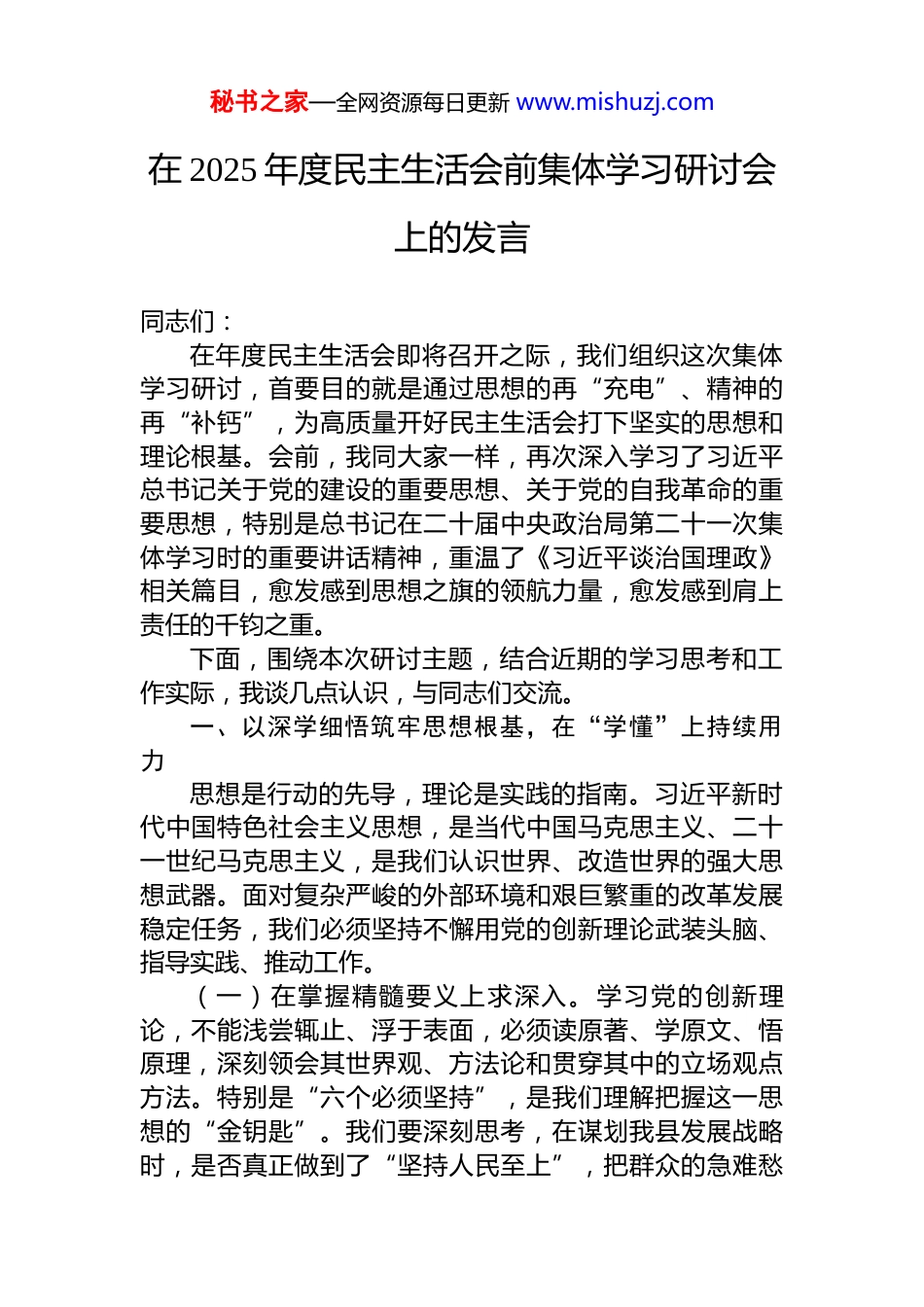 秘书之家—全网资源每日更新 www.mishuzj.com

在 2025 年度民主生活会前集体学习研讨会上的发言

同志们：

在年度民主生活会即将召开之际，我们组织这次集体学习研讨，首要目的就是通过思想的再“充电”、精神的再“补钙”，为高质量开好民主生活会打下坚实的思想和理论根基。会前，我同大家一样，再次深入学习了习近平总书记关于党的建设的重要思想、关于党的自我革命的重要思想，特别是总书记在二十届中央政治局第二十一次集体学习时的重要讲话精神，重温了《习近平谈治国理政》相关篇目，愈发感到思想之旗的领航力量，愈发感到肩上责任的千钧之重。

下面，围绕本次研讨主题，结合近期的学习思考和工作实际，我谈几点认识，与同志们交流。

一、以深学细悟筑牢思想根基，在“学懂”上持续用力

思想是行动的先导，理论是实践的指南。习近平新时代中国特色社会主义思想，是当代中国马克思主义、二十一世纪马克思主义，是我们认识世界、改造世界的强大思想武器。面对复杂严峻的外部环境和艰巨繁重的改革发展稳定任务，我们必须坚持不懈用党的创新理论武装头脑、指导实践、推动工作。

（一）在掌握精髓要义上求深入。学习党的创新理论，不能浅尝辄止、浮于表面，必须读原著、学原文、悟原理，深刻领会其世界观、方法论和贯穿其中的立场观点方法。特别是“六个必须坚持”，是我们理解把握这一思想的“金钥匙”。我们要深刻思考，在谋划我县发展战略时，是否真正做到了“坚持人民至上”，把群众的急难愁